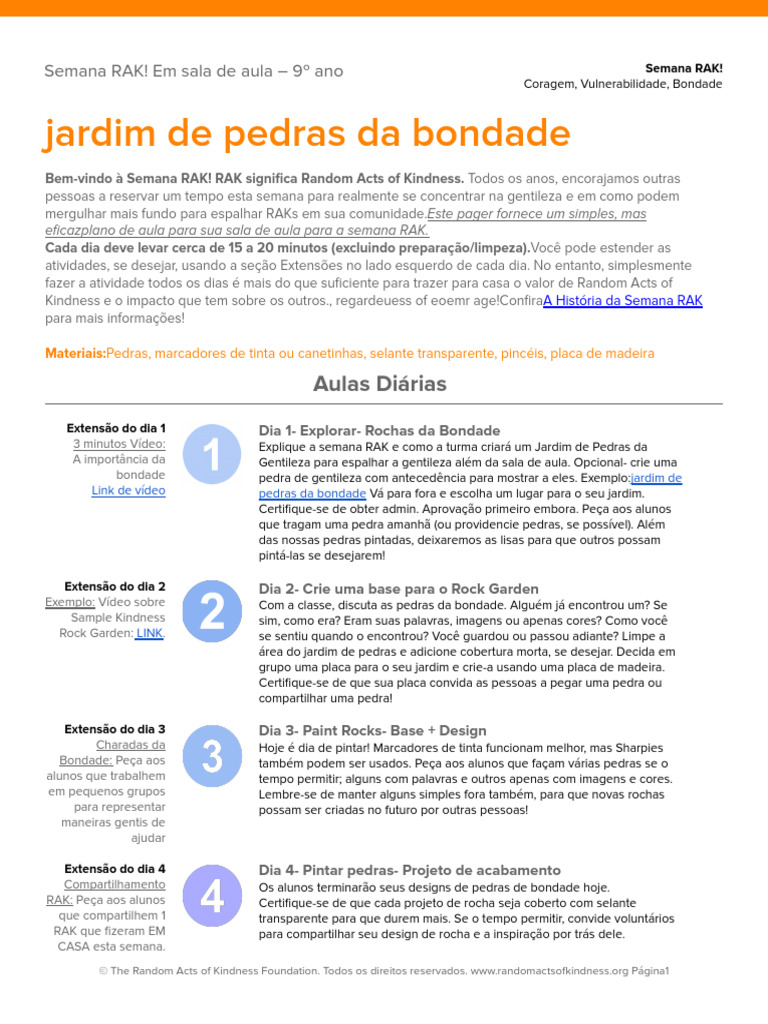 Semana RAK! Em sala de aula – 9º ano

Semana RAK!
Coragem, Vulnerabilidade, Bondade

jardim de pedras da bondade

Bem-vindo à Semana RAK! RAK significa Random Acts of Kindness. Todos os anos, encorajamos outras pessoas a reservar um tempo esta semana para realmente se concentrar na gentileza e em como podem mergulhar mais fundo para espalhar RAKs em sua comunidade.Este pager fornece um simples, mas eficazplano de aula para sua sala de aula para a semana RAK.
Cada dia deve levar cerca de 15 a 20 minutos (excluindo preparação/limpeza).Você pode estender as atividades, se desejar, usando a seção Extensões no lado esquerdo de cada dia. No entanto, simplesmente fazer a atividade todos os dias é mais do que suficiente para trazer para casa o valor de Random Acts of Kindness e o impacto que tem sobre os outros., regardeuess of eoemr age!ConfiraA História da Semana RAK para mais informações!

Materiais:Pedras, marcadores de tinta ou canetinhas, selante transparente, pincéis, placa de madeira

Aulas Diárias

Extensão do dia 1
3 minutos Vídeo: A importância da bondade
Link de vídeo

1

Dia 1- Explorar- Rochas da Bondade
Explique a semana RAK e como a turma criará um Jardim de Pedras da Gentileza para espalhar a gentileza além da sala de aula. Opcional- crie uma pedra de gentileza com antecedência para mostrar a eles. Exemplo:jardim de pedras da bondade Vá para fora e escolha um lugar para o seu jardim. Certifique-se de obter admin. Aprovação primeiro embora. Peça aos alunos que tragam uma pedra amanhã (ou providencie pedras, se possível). Além das nossas pedras pintadas, deixaremos as lisas para que outros possam pintá-las se desejarem!

Extensão do dia 2
Exemplo: Vídeo sobre Sample Kindness Rock Garden: LINK.

2

Dia 2- Crie uma base para o Rock Garden
Com a classe, discuta as pedras da bondade. Alguém já encontrou um? Se sim, como era? Eram suas palavras, imagens ou apenas cores? Como você se sentiu quando o encontrou? Você guardou ou passou adiante? Limpe a área do jardim de pedras e adicione cobertura morta, se desejar. Decida em grupo uma placa para o seu jardim e crie-a usando uma placa de madeira. Certifique-se de que sua placa convida as pessoas a pegar uma pedra ou compartilhar uma pedra!

Extensão do dia 3
Charadas da Bondade: Peça aos alunos que trabalhem em pequenos grupos para representar maneiras gentis de ajudar

3

Dia 3- Paint Rocks- Base + Design
Hoje é dia de pintar! Marcadores de tinta funcionam melhor, mas Sharpies também podem ser usados. Peça aos alunos que façam várias pedras se o tempo permitir; alguns com palavras e outros apenas com imagens e cores. Lembre-se de manter alguns simples fora também, para que novas rochas possam ser criadas no futuro por outras pessoas!

Extensão do dia 4
Compartilhamento RAK: Peça aos alunos que compartilhem 1 RAK que fizeram EM CASA esta semana.

4

Dia 4- Pintar pedras- Projeto de acabamento
Os alunos terminarão seus designs de pedras de bondade hoje. Certifique-se de que cada projeto de rocha seja coberto com selante transparente para que durem mais. Se o tempo permitir, convide voluntários para compartilhar seu design de rocha e a inspiração por trás dele.

© The Random Acts of Kindness Foundation. Todos os direitos reservados. www.randomactsofkindness.org Página1